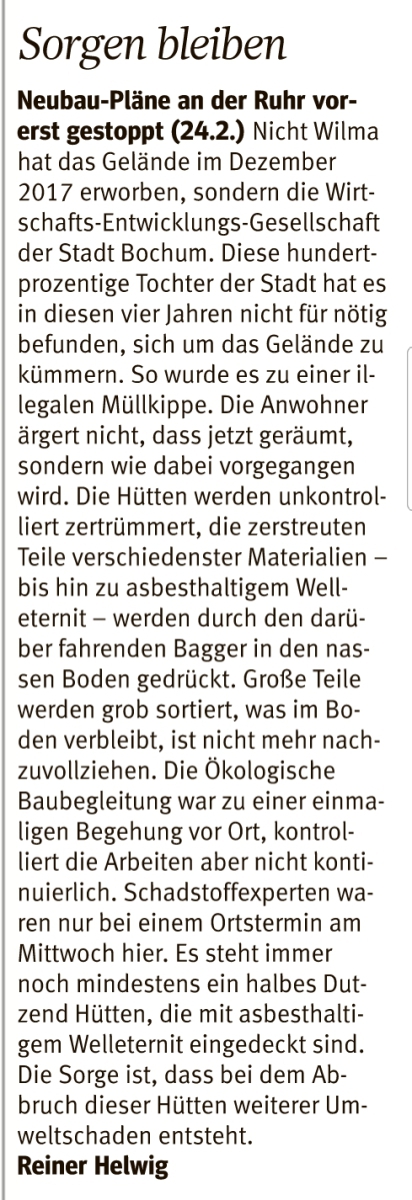 Sorgen bleiben

Neubau-Pläne an der Ruhr vorerst gestoppt (24.2.) Nicht Wilma hat das Gelände im Dezember 2017 erworben, sondern die Wirtschafts-Entwicklungs-Gesellschaft der Stadt Bochum. Diese hundertprozentige Tochter der Stadt hat es in diesen vier Jahren nicht für nötig befunden, sich um das Gelände zu kümmern. So wurde es zu einer illegalen Müllkippe. Die Anwohner ärgert nicht, dass jetzt geräumt, sondern wie dabei vorgegangen wird. Die Hütten werden unkontrolliert zertrümmert, die zerstreuten Teile verschiedenster Materialien – bis hin zu asbesthaltigem Welleternit – werden durch den darüber fahrenden Bagger in den nassen Boden gedrückt. Große Teile werden grob sortiert, was im Boden verbleibt, ist nicht mehr nachzuvollziehen. Die Ökologische Baubegleitung war zu einer einmaligen Begehung vor Ort, kontrolliert die Arbeiten aber nicht kontinuierlich. Schadstoffexperten waren nur bei einem Ortstermin am Mittwoch hier. Es steht immer noch mindestens ein halbes Dutzend Hütten, die mit asbesthaltigem Welleternit eingedeckt sind. Die Sorge ist, dass bei dem Abbruch dieser Hütten weiterer Umweltschaden entsteht.
Reiner Helwig